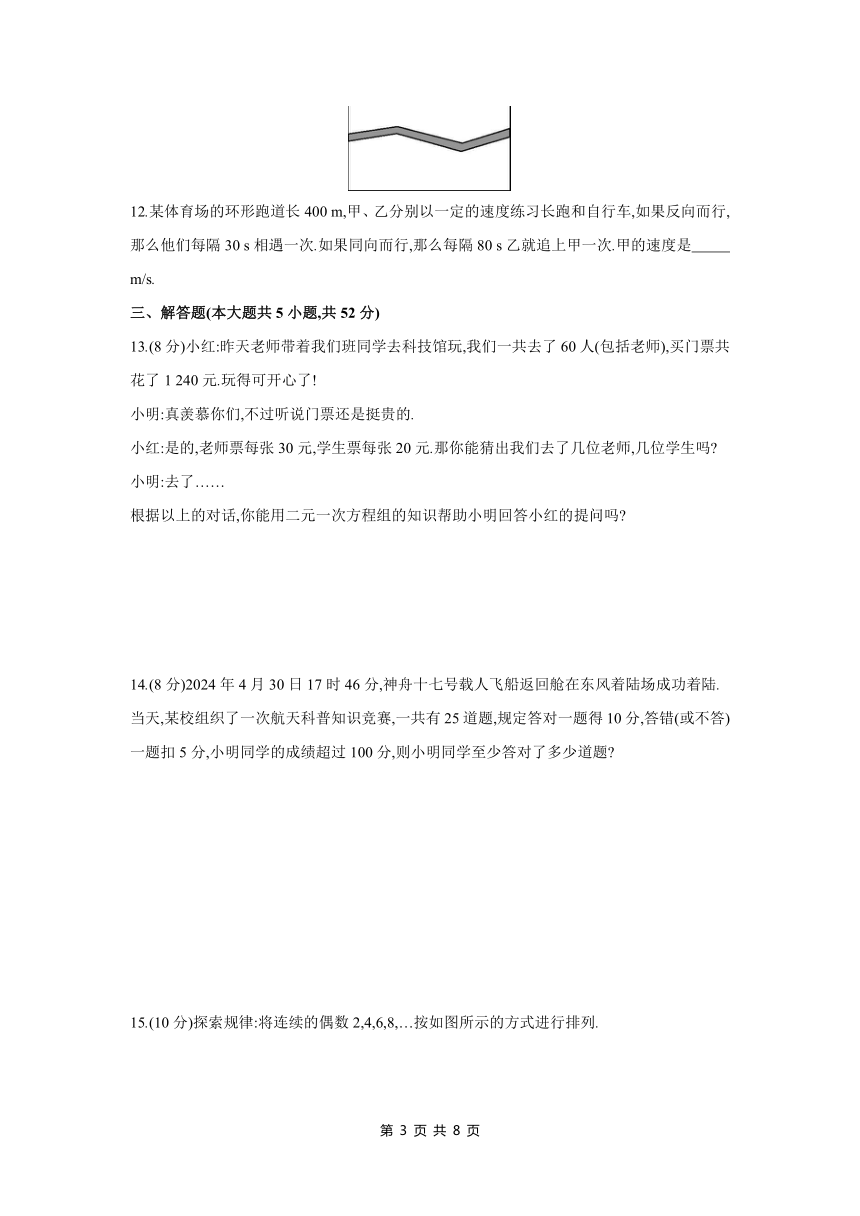 12.某体育场的环形跑道长 400 m,甲、乙分别以一定的速度练习长跑和自行车,如果反向而行,那么他们每隔 30 s 相遇一次.如果同向而行,那么每隔 80 s 乙就追上甲一次.甲的速度是_____ m/s.

三、解答题(本大题共 5 小题,共 52 分)

13.(8 分)小红:昨天老师带着我们班同学去科技馆玩,我们一共去了 60 人(包括老师),买门票共花了 1 240 元.玩得可开心了!

小明:真羡慕你们,不过听说门票还是挺贵的.

小红:是的,老师票每张 30 元,学生票每张 20 元.那你能猜出我们去了几位老师,几位学生吗?

小明:去了……

根据以上的对话,你能用二元一次方程组的知识帮助小明回答小红的提问吗?

14.(8 分)2024 年 4 月 30 日 17 时 46 分,神舟十七号载人飞船返回舱在东风着陆场成功着陆.当天,某校组织了一次航天科普知识竞赛,一共有 25 道题,规定答对一题得 10 分,答错(或不答)一题扣 5 分,小明同学的成绩超过 100 分,则小明同学至少答对了多少道题?

15.(10 分)探索规律:将连续的偶数 2,4,6,8,…按如图所示的方式进行排列.

第 3 页 共 8 页